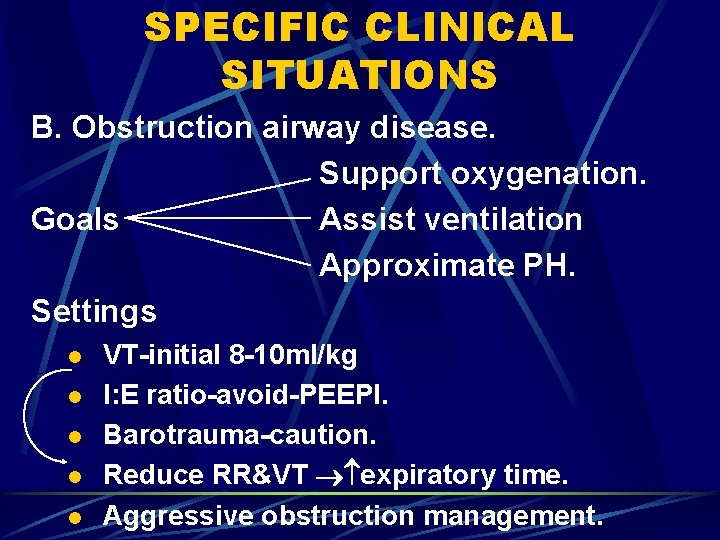 SPECIFIC CLINICAL SITUATIONS

B. Obstruction airway disease.

Goals
Support oxygenation.
Assist ventilation
Approximate PH.

Settings

- VT-initial 8-10ml/kg
- I:E ratio-avoid-PEEPI.
- Barotrauma-caution.
- Reduce RR&VT $\rightarrow\uparrow$expiratory time.
- Aggressive obstruction management.